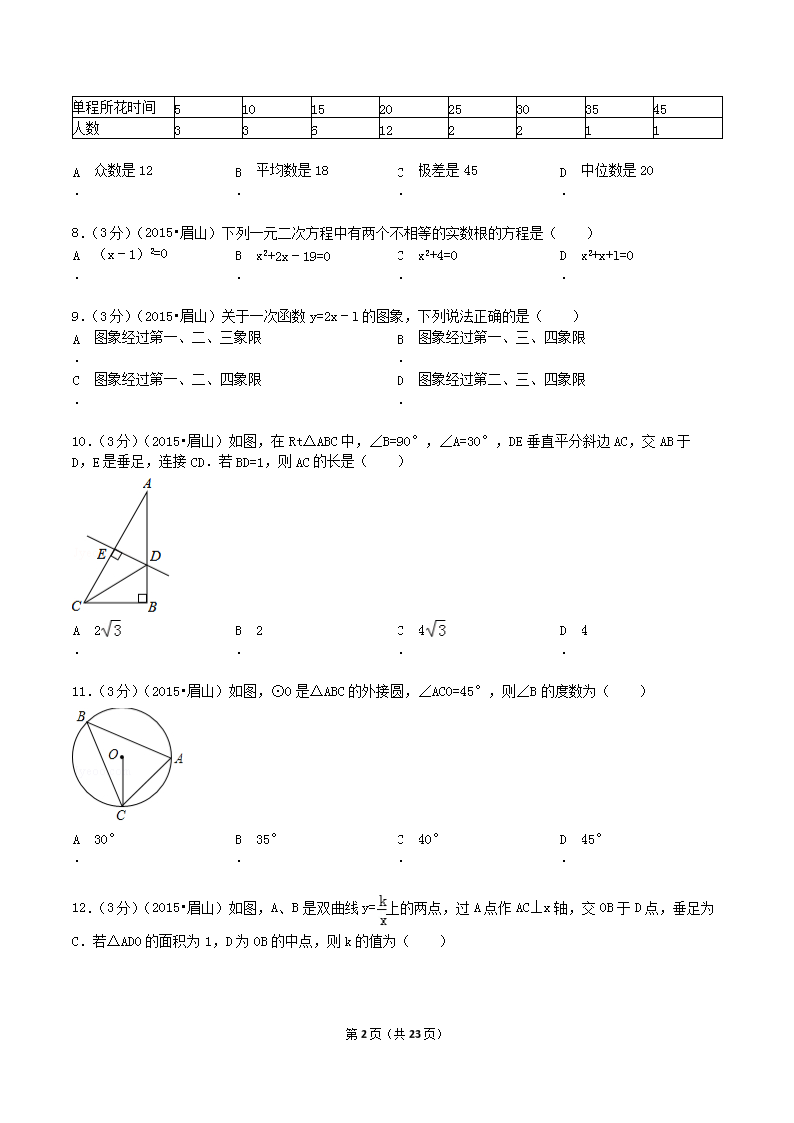 | 单程所花时间 | 5 | 10 | 15 | 20 | 25 | 30 | 35 | 45 |
|---|---|---|---|---|---|---|---|---|
| 人数 | 3 | 3 | 6 | 12 | 2 | 2 | 1 | 1 |

A. 众数是 12
B. 平均数是 18
C. 极差是 45
D. 中位数是 20

8.（3分）（2015•眉山）下列一元二次方程中有两个不相等的实数根的方程是（　　）
A. $(x-1)^2=0$
B. $x^2+2x-19=0$
C. $x^2+4=0$
D. $x^2+x+1=0$

9.（3分）（2015•眉山）关于一次函数 $y=2x-1$ 的图象，下列说法正确的是（　　）
A. 图象经过第一、二、三象限
B. 图象经过第一、三、四象限
C. 图象经过第一、二、四象限
D. 图象经过第二、三、四象限

10.（3分）（2015•眉山）如图，在 Rt△ABC 中，∠B=90°，∠A=30°，DE 垂直平分斜边 AC，交 AB 于 D，E 是垂足，连接 CD．若 BD=1，则 AC 的长是（　　）

A
E
D
C
B

A. $2\sqrt{3}$
B. 2
C. $4\sqrt{3}$
D. 4

11.（3分）（2015•眉山）如图，⊙O 是△ABC 的外接圆，∠ACO=45°，则∠B 的度数为（　　）

B
O
A
C

A. 30°
B. 35°
C. 40°
D. 45°

12.（3分）（2015•眉山）如图，A、B 是双曲线 $y=\frac{k}{x}$ 上的两点，过 A 点作 AC⊥x 轴，交 OB 于 D 点，垂足为 C．若△ADO 的面积为 1，D 为 OB 的中点，则 k 的值为（　　）

第 2 页（共 23 页）